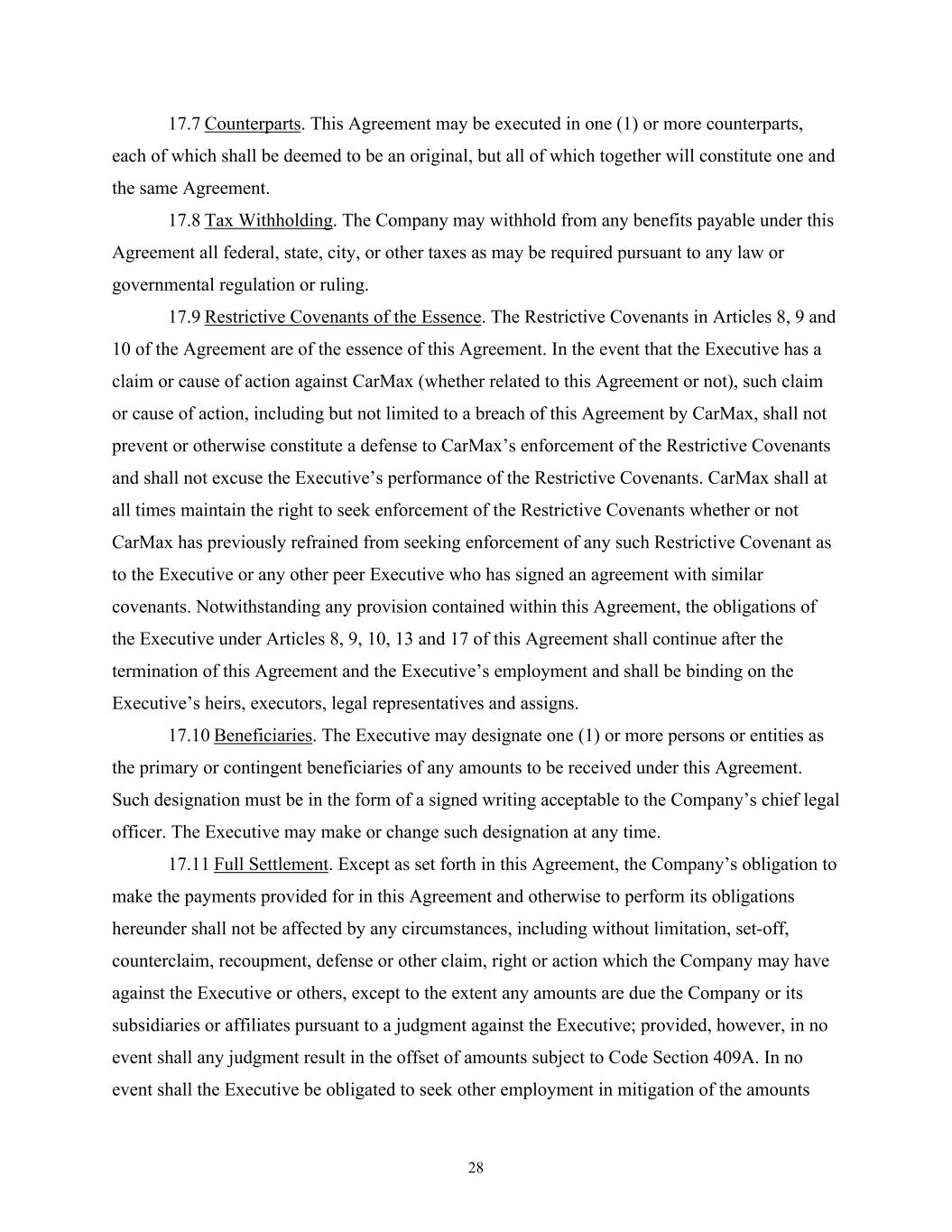 17.7 Counterparts. This Agreement may be executed in one (1) or more counterparts, each of which shall be deemed to be an original, but all of which together will constitute one and the same Agreement.

17.8 Tax Withholding. The Company may withhold from any benefits payable under this Agreement all federal, state, city, or other taxes as may be required pursuant to any law or governmental regulation or ruling.

17.9 Restrictive Covenants of the Essence. The Restrictive Covenants in Articles 8, 9 and 10 of the Agreement are of the essence of this Agreement. In the event that the Executive has a claim or cause of action against CarMax (whether related to this Agreement or not), such claim or cause of action, including but not limited to a breach of this Agreement by CarMax, shall not prevent or otherwise constitute a defense to CarMax's enforcement of the Restrictive Covenants and shall not excuse the Executive's performance of the Restrictive Covenants. CarMax shall at all times maintain the right to seek enforcement of the Restrictive Covenants whether or not CarMax has previously refrained from seeking enforcement of any such Restrictive Covenant as to the Executive or any other peer Executive who has signed an agreement with similar covenants. Notwithstanding any provision contained within this Agreement, the obligations of the Executive under Articles 8, 9, 10, 13 and 17 of this Agreement shall continue after the termination of this Agreement and the Executive's employment and shall be binding on the Executive's heirs, executors, legal representatives and assigns.

17.10 Beneficiaries. The Executive may designate one (1) or more persons or entities as the primary or contingent beneficiaries of any amounts to be received under this Agreement. Such designation must be in the form of a signed writing acceptable to the Company's chief legal officer. The Executive may make or change such designation at any time.

17.11 Full Settlement. Except as set forth in this Agreement, the Company's obligation to make the payments provided for in this Agreement and otherwise to perform its obligations hereunder shall not be affected by any circumstances, including without limitation, set-off, counterclaim, recoupment, defense or other claim, right or action which the Company may have against the Executive or others, except to the extent any amounts are due the Company or its subsidiaries or affiliates pursuant to a judgment against the Executive; provided, however, in no event shall any judgment result in the offset of amounts subject to Code Section 409A. In no event shall the Executive be obligated to seek other employment in mitigation of the amounts

28